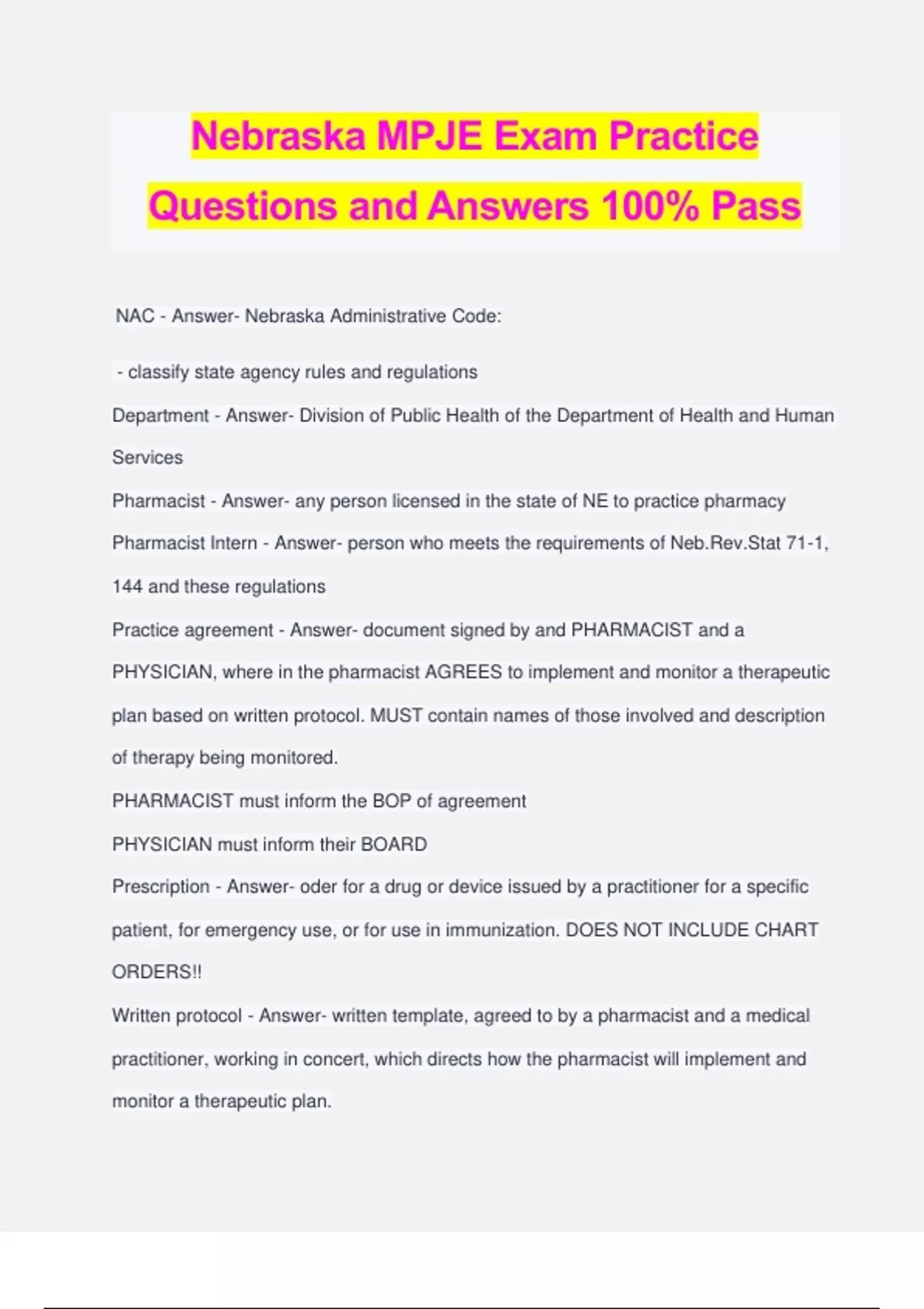 Nebraska MPJE Exam Practice Questions and Answers 100% Pass

NAC - Answer- Nebraska Administrative Code:

- classify state agency rules and regulations

Department - Answer- Division of Public Health of the Department of Health and Human Services

Pharmacist - Answer- any person licensed in the state of NE to practice pharmacy

Pharmacist Intern - Answer- person who meets the requirements of Neb.Rev.Stat 71-1, 144 and these regulations

Practice agreement - Answer- document signed by and PHARMACIST and a PHYSICIAN, where in the pharmacist AGREES to implement and monitor a therapeutic plan based on written protocol. MUST contain names of those involved and description of therapy being monitored.

PHARMACIST must inform the BOP of agreement

PHYSICIAN must inform their BOARD

Prescription - Answer- oder for a drug or device issued by a practitioner for a specific patient, for emergency use, or for use in immunization. DOES NOT INCLUDE CHART ORDERS!!

Written protocol - Answer- written template, agreed to by a pharmacist and a medical practitioner, working in concert, which directs how the pharmacist will implement and monitor a therapeutic plan.